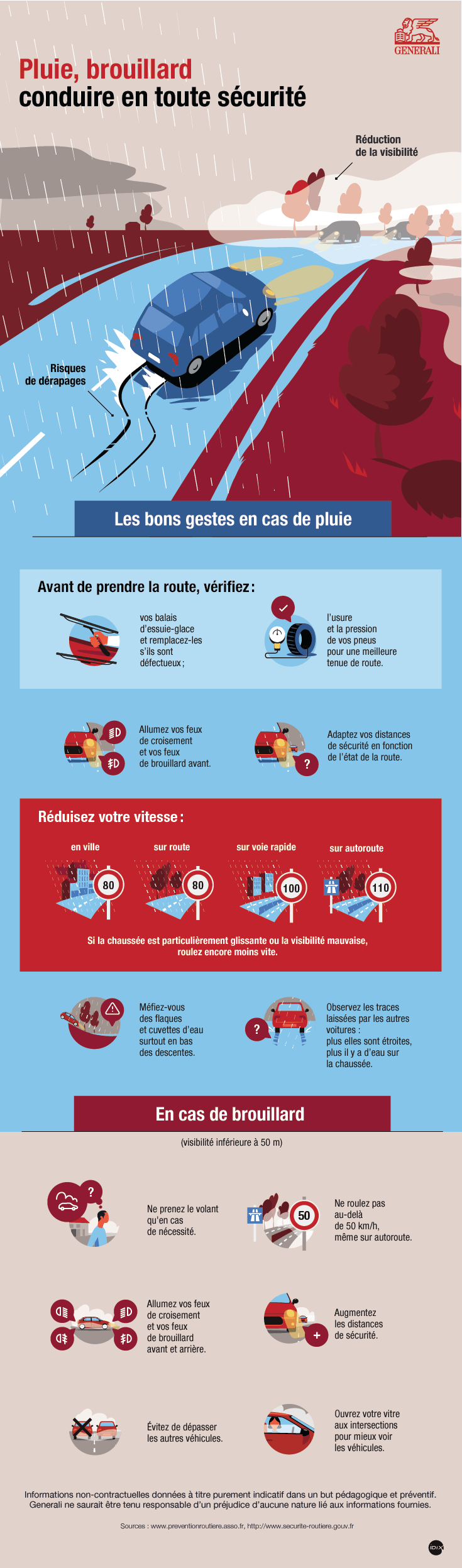 GENERALI

Pluie, brouillard
conduire en toute sécurité

Réduction de la visibilité

Risques de dérapages

Les bons gestes en cas de pluie

Avant de prendre la route, vérifiez :

vos balais d'essuie-glace et remplacez-les s'ils sont défectueux ;

l'usure et la pression de vos pneus pour une meilleure tenue de route.

Allumez vos feux de croisement et vos feux de brouillard avant.

Adaptez vos distances de sécurité en fonction de l'état de la route.

Réduisez votre vitesse :

en ville
80

sur route
80

sur voie rapide
100

sur autoroute
110

Si la chaussée est particulièrement glissante ou la visibilité mauvaise, roulez encore moins vite.

Méfiez-vous des flaques et cuvettes d'eau surtout en bas des descentes.

Observez les traces laissées par les autres voitures : plus elles sont étroites, plus il y a d'eau sur la chaussée.

En cas de brouillard

(visibilité inférieure à 50 m)

Ne prenez le volant qu'en cas de nécessité.

50

Ne roulez pas au-delà de 50 km/h, même sur autoroute.

Allumez vos feux de croisement et vos feux de brouillard avant et arrière.

Augmentez les distances de sécurité.

Évitez de dépasser les autres véhicules.

Ouvrez votre vitre aux intersections pour mieux voir les véhicules.

Informations non-contractuelles données à titre purement indicatif dans un but pédagogique et préventif. Generali ne saurait être tenu responsable d'un préjudice d'aucune nature lié aux informations fournies.

Sources : www.preventionroutiere.asso.fr, http://www.securite-routiere.gouv.fr

IDIX